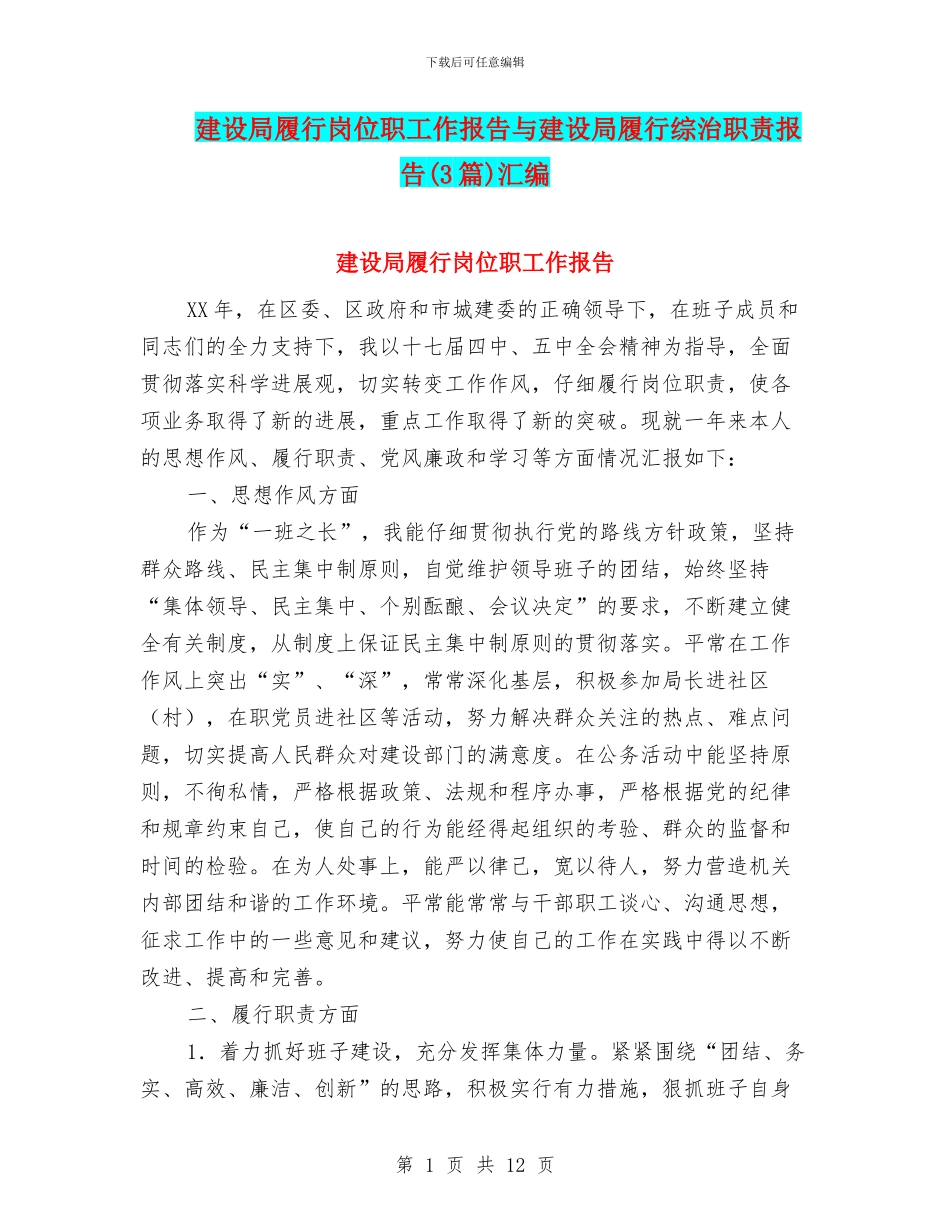 下载后可任意编辑

建设局履行岗位职工作报告与建设局履行综治职责报告(3篇)汇编

建设局履行岗位职工作报告

XX年，在区委、区政府和市城建委的正确领导下，在班子成员和同志们的全力支持下，我以十七届四中、五中全会精神为指导，全面贯彻落实科学进展观，切实转变工作作风，仔细履行岗位职责，使各项业务取得了新的进展，重点工作取得了新的突破。现就一年来本人的思想作风、履行职责、党风廉政和学习等方面情况汇报如下：

一、思想作风方面

作为“一班之长”，我能仔细贯彻执行党的路线方针政策，坚持群众路线、民主集中制原则，自觉维护领导班子的团结，始终坚持“集体领导、民主集中、个别酝酿、会议决定”的要求，不断建立健全有关制度，从制度上保证民主集中制原则的贯彻落实。平常在工作作风上突出“实”、“深”，常常深化基层，积极参加局长进社区（村），在职党员进社区等活动，努力解决群众关注的热点、难点问题，切实提高人民群众对建设部门的满意度。在公务活动中能坚持原则，不徇私情，严格根据政策、法规和程序办事，严格根据党的纪律和规章约束自己，使自己的行为能经得起组织的考验、群众的监督和时间的检验。在为人处事上，能严以律己，宽以待人，努力营造机关内部团结和谐的工作环境。平常能常常与干部职工谈心、沟通思想，征求工作中的一些意见和建议，努力使自己的工作在实践中得以不断改进、提高和完善。

二、履行职责方面

1．着力抓好班子建设，充分发挥集体力量。紧紧围绕“团结、务实、高效、廉洁、创新”的思路，积极实行有力措施，狠抓班子自身

第 1 页 共 12 页